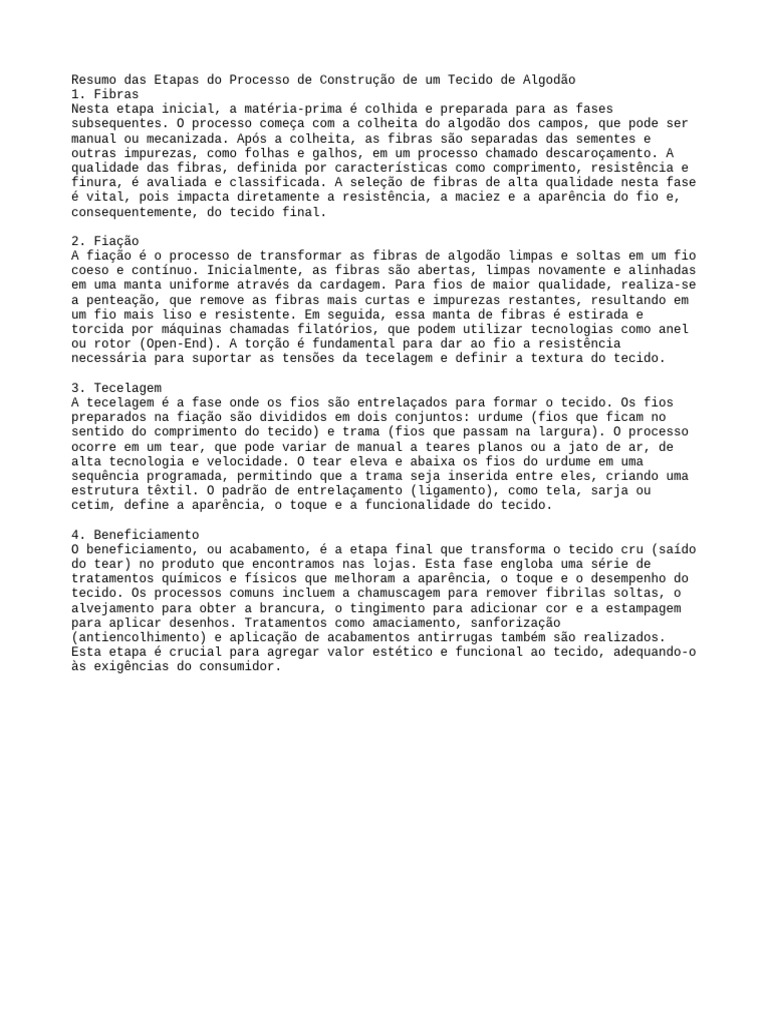 Resumo das Etapas do Processo de Construção de um Tecido de Algodão
1. Fibras
Nesta etapa inicial, a matéria-prima é colhida e preparada para as fases subsequentes. O processo começa com a colheita do algodão dos campos, que pode ser manual ou mecanizada. Após a colheita, as fibras são separadas das sementes e outras impurezas, como folhas e galhos, em um processo chamado descaroçamento. A qualidade das fibras, definida por características como comprimento, resistência e finura, é avaliada e classificada. A seleção de fibras de alta qualidade nesta fase é vital, pois impacta diretamente a resistência, a maciez e a aparência do fio e, consequentemente, do tecido final.

2. Fiação
A fiação é o processo de transformar as fibras de algodão limpas e soltas em um fio coeso e contínuo. Inicialmente, as fibras são abertas, limpas novamente e alinhadas em uma manta uniforme através da cardagem. Para fios de maior qualidade, realiza-se a penteação, que remove as fibras mais curtas e impurezas restantes, resultando em um fio mais liso e resistente. Em seguida, essa manta de fibras é estirada e torcida por máquinas chamadas filatórios, que podem utilizar tecnologias como anel ou rotor (Open-End). A torção é fundamental para dar ao fio a resistência necessária para suportar as tensões da tecelagem e definir a textura do tecido.

3. Tecelagem
A tecelagem é a fase onde os fios são entrelaçados para formar o tecido. Os fios preparados na fiação são divididos em dois conjuntos: urdume (fios que ficam no sentido do comprimento do tecido) e trama (fios que passam na largura). O processo ocorre em um tear, que pode variar de manual a teares planos ou a jato de ar, de alta tecnologia e velocidade. O tear eleva e abaixa os fios do urdume em uma sequência programada, permitindo que a trama seja inserida entre eles, criando uma estrutura têxtil. O padrão de entrelaçamento (ligamento), como tela, sarja ou cetim, define a aparência, o toque e a funcionalidade do tecido.

4. Beneficiamento
O beneficiamento, ou acabamento, é a etapa final que transforma o tecido cru (saído do tear) no produto que encontramos nas lojas. Esta fase engloba uma série de tratamentos químicos e físicos que melhoram a aparência, o toque e o desempenho do tecido. Os processos comuns incluem a chamuscagem para remover fibrilas soltas, o alvejamento para obter a brancura, o tingimento para adicionar cor e a estampagem para aplicar desenhos. Tratamentos como amaciamento, sanforização (antiencolhimento) e aplicação de acabamentos antirrugas também são realizados. Esta etapa é crucial para agregar valor estético e funcional ao tecido, adequando-o às exigências do consumidor.